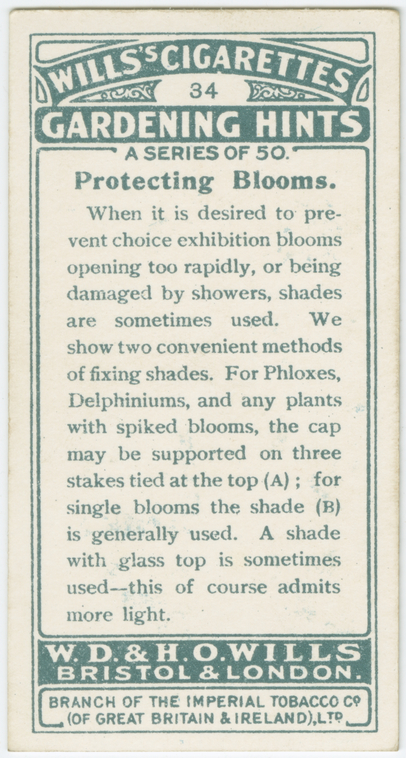 WILLS'S CIGARETTES
34
GARDENING HINTS
A SERIES OF 50.

Protecting Blooms.

When it is desired to prevent choice exhibition blooms opening too rapidly, or being damaged by showers, shades are sometimes used. We show two convenient methods of fixing shades. For Phloxes, Delphiniums, and any plants with spiked blooms, the cap may be supported on three stakes tied at the top (A); for single blooms the shade (B) is generally used. A shade with glass top is sometimes used--this of course admits more light.

W. D. & H. O. WILLS
BRISTOL & LONDON.

BRANCH OF THE IMPERIAL TOBACCO Cº
(OF GREAT BRITAIN & IRELAND), LTD